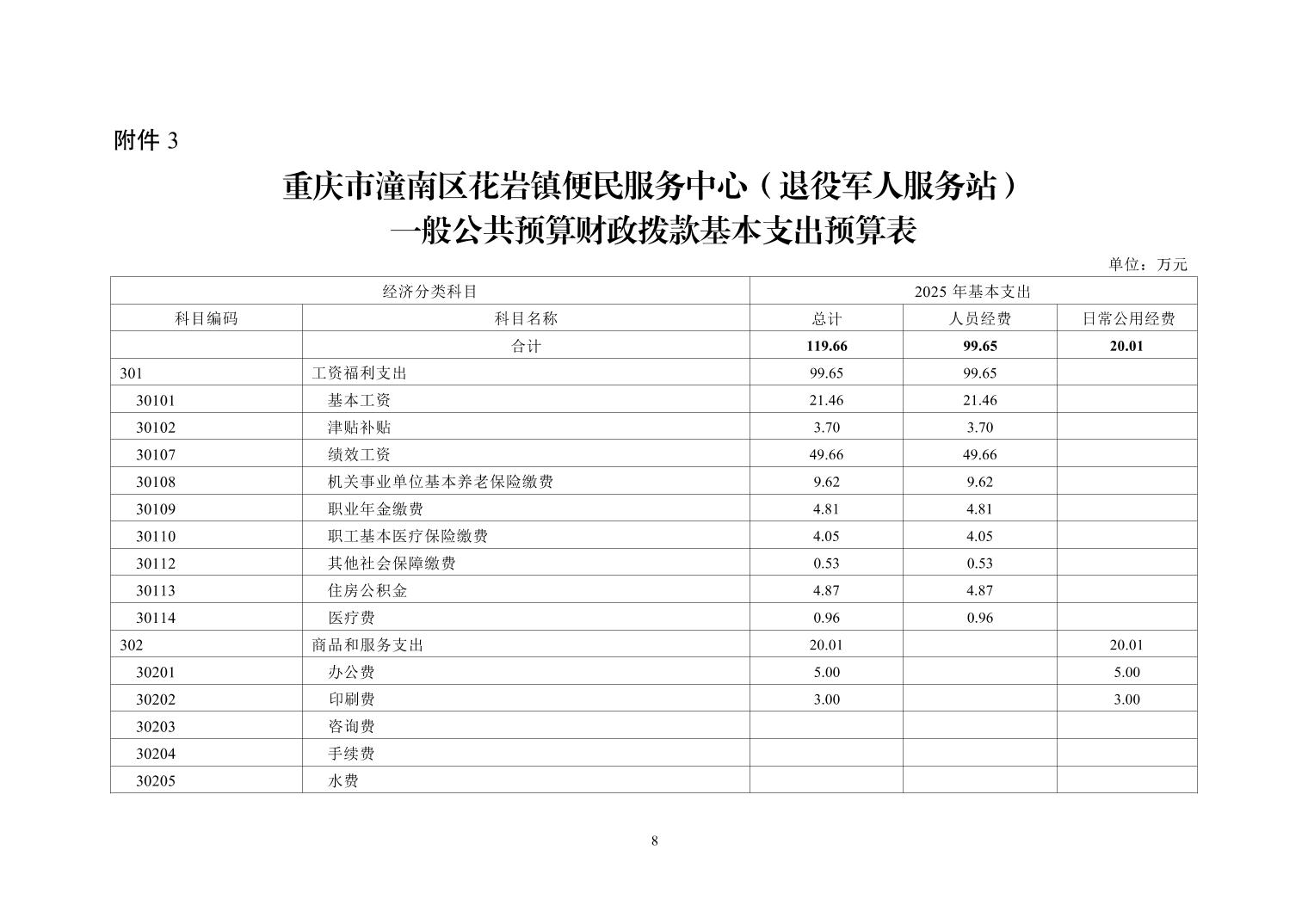 附件 3

重庆市潼南区花岩镇便民服务中心（退役军人服务站）
一般公共预算财政拨款基本支出预算表

单位：万元

| 经济分类科目 | | 2025 年基本支出 | | |
|---|---|---|---|---|
| 科目编码 | 科目名称 | 总计 | 人员经费 | 日常公用经费 |
| | 合计 | 119.66 | 99.65 | 20.01 |
| 301 | 工资福利支出 | 99.65 | 99.65 | |
| 30101 | 基本工资 | 21.46 | 21.46 | |
| 30102 | 津贴补贴 | 3.70 | 3.70 | |
| 30107 | 绩效工资 | 49.66 | 49.66 | |
| 30108 | 机关事业单位基本养老保险缴费 | 9.62 | 9.62 | |
| 30109 | 职业年金缴费 | 4.81 | 4.81 | |
| 30110 | 职工基本医疗保险缴费 | 4.05 | 4.05 | |
| 30112 | 其他社会保障缴费 | 0.53 | 0.53 | |
| 30113 | 住房公积金 | 4.87 | 4.87 | |
| 30114 | 医疗费 | 0.96 | 0.96 | |
| 302 | 商品和服务支出 | 20.01 | | 20.01 |
| 30201 | 办公费 | 5.00 | | 5.00 |
| 30202 | 印刷费 | 3.00 | | 3.00 |
| 30203 | 咨询费 | | | |
| 30204 | 手续费 | | | |
| 30205 | 水费 | | | |

8